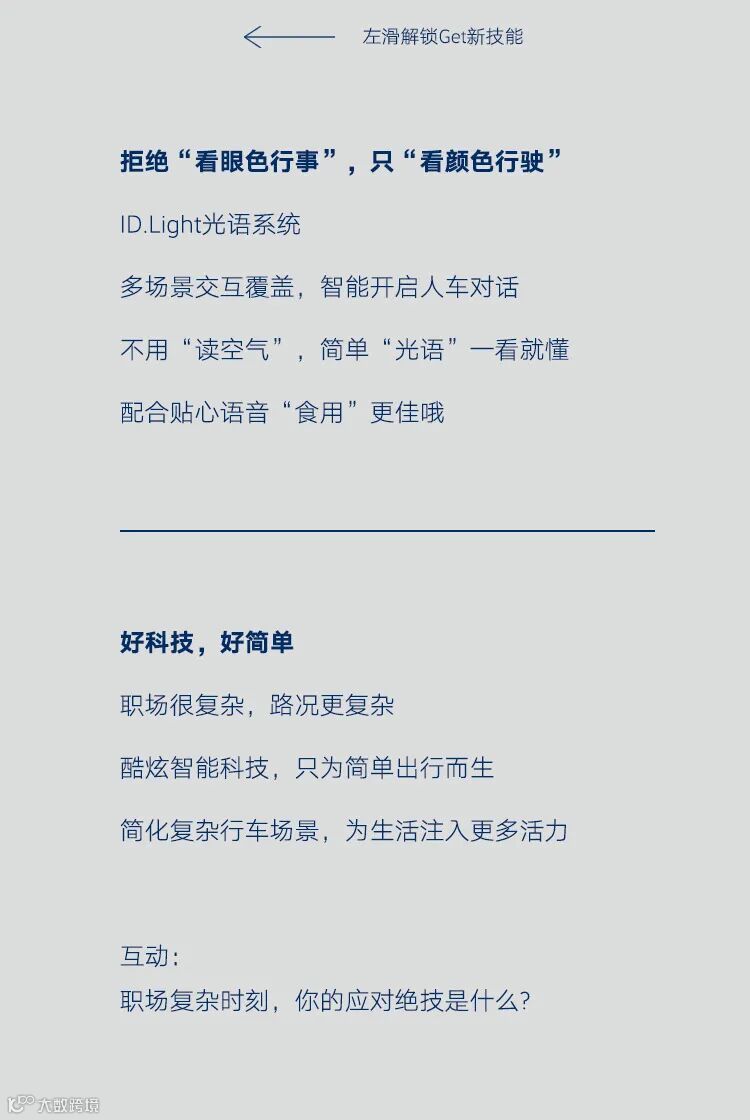 左滑解锁Get新技能

拒绝“看眼色行事”，只“看颜色行驶”

ID.Light光语系统

多场景交互覆盖，智能开启人车对话

不用“读空气”，简单“光语”一看就懂

配合贴心语音“食用”更佳哦

好科技，好简单

职场很复杂，路况更复杂

酷炫智能科技，只为简单出行而生

简化复杂行车场景，为生活注入更多活力

互动：
职场复杂时刻，你的应对绝技是什么？

大数跨境